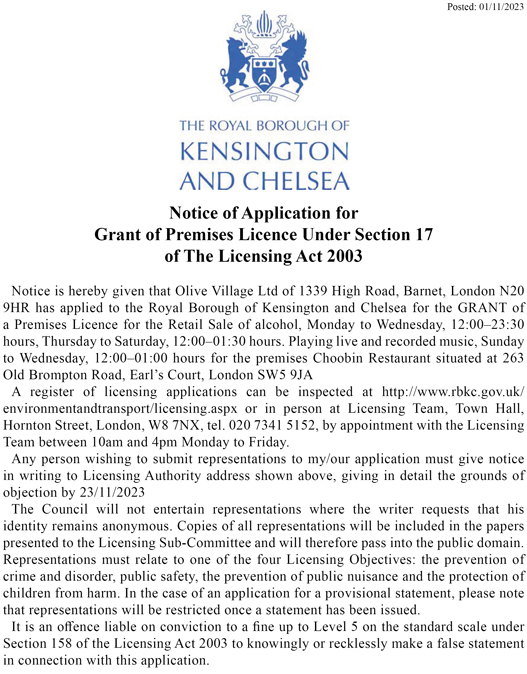 Posted: 01/11/2023

THE ROYAL BOROUGH OF
KENSINGTON
AND CHELSEA

Notice of Application for
Grant of Premises Licence Under Section 17
of The Licensing Act 2003

Notice is hereby given that Olive Village Ltd of 1339 High Road, Barnet, London N20 9HR has applied to the Royal Borough of Kensington and Chelsea for the GRANT of a Premises Licence for the Retail Sale of alcohol, Monday to Wednesday, 12:00–23:30 hours, Thursday to Saturday, 12:00–01:30 hours. Playing live and recorded music, Sunday to Wednesday, 12:00–01:00 hours for the premises Choobin Restaurant situated at 263 Old Brompton Road, Earl's Court, London SW5 9JA

A register of licensing applications can be inspected at http://www.rbkc.gov.uk/environmentandtransport/licensing.aspx or in person at Licensing Team, Town Hall, Hornton Street, London, W8 7NX, tel. 020 7341 5152, by appointment with the Licensing Team between 10am and 4pm Monday to Friday.

Any person wishing to submit representations to my/our application must give notice in writing to Licensing Authority address shown above, giving in detail the grounds of objection by 23/11/2023

The Council will not entertain representations where the writer requests that his identity remains anonymous. Copies of all representations will be included in the papers presented to the Licensing Sub-Committee and will therefore pass into the public domain. Representations must relate to one of the four Licensing Objectives: the prevention of crime and disorder, public safety, the prevention of public nuisance and the protection of children from harm. In the case of an application for a provisional statement, please note that representations will be restricted once a statement has been issued.

It is an offence liable on conviction to a fine up to Level 5 on the standard scale under Section 158 of the Licensing Act 2003 to knowingly or recklessly make a false statement in connection with this application.